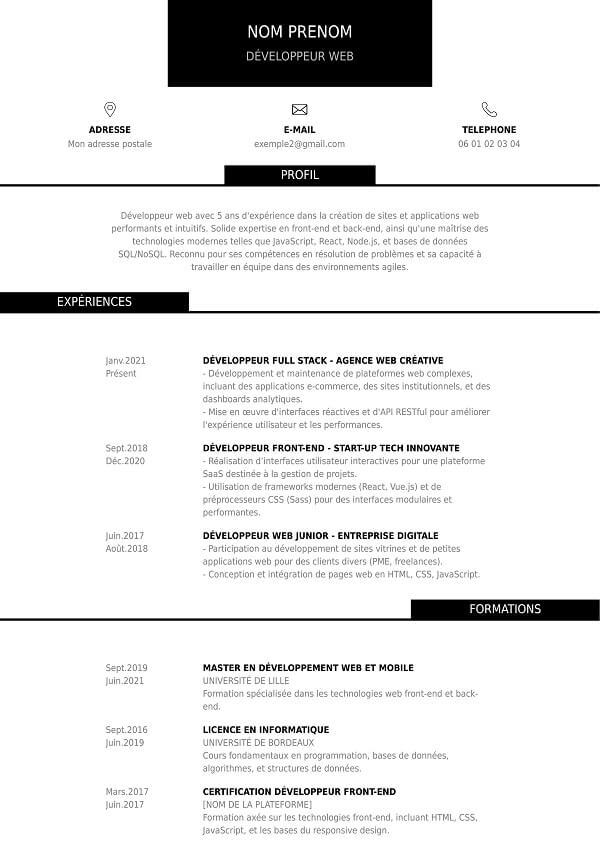 NOM PRENOM
DÉVELOPPEUR WEB

ADRESSE
Mon adresse postale

E-MAIL
exemple2@gmail.com

TELEPHONE
06 01 02 03 04

PROFIL

Développeur web avec 5 ans d'expérience dans la création de sites et applications web performants et intuitifs. Solide expertise en front-end et back-end, ainsi qu'une maîtrise des technologies modernes telles que JavaScript, React, Node.js, et bases de données SQL/NoSQL. Reconnu pour ses compétences en résolution de problèmes et sa capacité à travailler en équipe dans des environnements agiles.

EXPÉRIENCES

Janv.2021
Présent
DÉVELOPPEUR FULL STACK - AGENCE WEB CRÉATIVE
- Développement et maintenance de plateformes web complexes, incluant des applications e-commerce, des sites institutionnels, et des dashboards analytiques.
- Mise en œuvre d'interfaces réactives et d'API RESTful pour améliorer l'expérience utilisateur et les performances.

Sept.2018
Déc.2020
DÉVELOPPEUR FRONT-END - START-UP TECH INNOVANTE
- Réalisation d'interfaces utilisateur interactives pour une plateforme SaaS destinée à la gestion de projets.
- Utilisation de frameworks modernes (React, Vue.js) et de préprocesseurs CSS (Sass) pour des interfaces modulaires et performantes.

Juin.2017
Août.2018
DÉVELOPPEUR WEB JUNIOR - ENTREPRISE DIGITALE
- Participation au développement de sites vitrines et de petites applications web pour des clients divers (PME, freelances).
- Conception et intégration de pages web en HTML, CSS, JavaScript.

FORMATIONS

Sept.2019
Juin.2021
MASTER EN DÉVELOPPEMENT WEB ET MOBILE
UNIVERSITÉ DE LILLE
Formation spécialisée dans les technologies web front-end et back-end.

Sept.2016
Juin.2019
LICENCE EN INFORMATIQUE
UNIVERSITÉ DE BORDEAUX
Cours fondamentaux en programmation, bases de données, algorithmes, et structures de données.

Mars.2017
Juin.2017
CERTIFICATION DÉVELOPPEUR FRONT-END
[NOM DE LA PLATEFORME]
Formation axée sur les technologies front-end, incluant HTML, CSS, JavaScript, et les bases du responsive design.